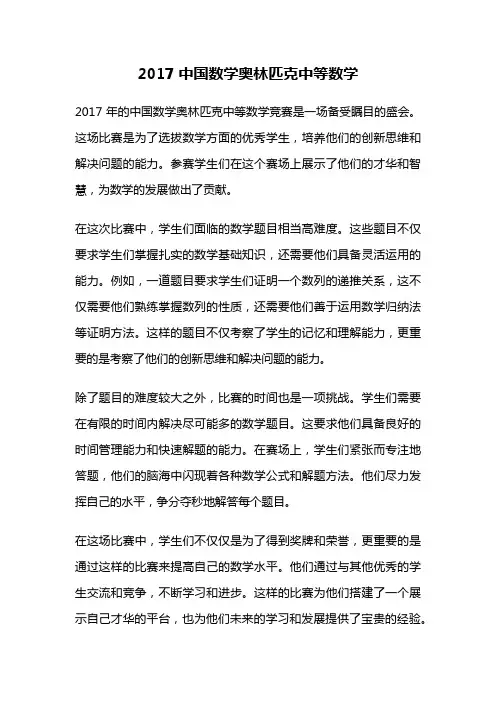 2017 中国数学奥林匹克中等数学

2017 年的中国数学奥林匹克中等数学竞赛是一场备受瞩目的盛会。这场比赛是为了选拔数学方面的优秀学生，培养他们的创新思维和解决问题的能力。参赛学生们在这个赛场上展示了他们的才华和智慧，为数学的发展做出了贡献。

在这次比赛中，学生们面临的数学题目相当高难度。这些题目不仅要求学生们掌握扎实的数学基础知识，还需要他们具备灵活运用的能力。例如，一道题目要求学生们证明一个数列的递推关系，这不仅需要他们熟练掌握数列的性质，还需要他们善于运用数学归纳法等证明方法。这样的题目不仅考察了学生的记忆和理解能力，更重要的是考察了他们的创新思维和解决问题的能力。

除了题目的难度较大之外，比赛的时间也是一项挑战。学生们需要在有限的时间内解决尽可能多的数学题目。这要求他们具备良好的时间管理能力和快速解题的能力。在赛场上，学生们紧张而专注地答题，他们的脑海中闪现着各种数学公式和解题方法。他们尽力发挥自己的水平，争分夺秒地解答每个题目。

在这场比赛中，学生们不仅仅是为了得到奖牌和荣誉，更重要的是通过这样的比赛来提高自己的数学水平。他们通过与其他优秀的学生交流和竞争，不断学习和进步。这样的比赛为他们搭建了一个展示自己才华的平台，也为他们未来的学习和发展提供了宝贵的经验。